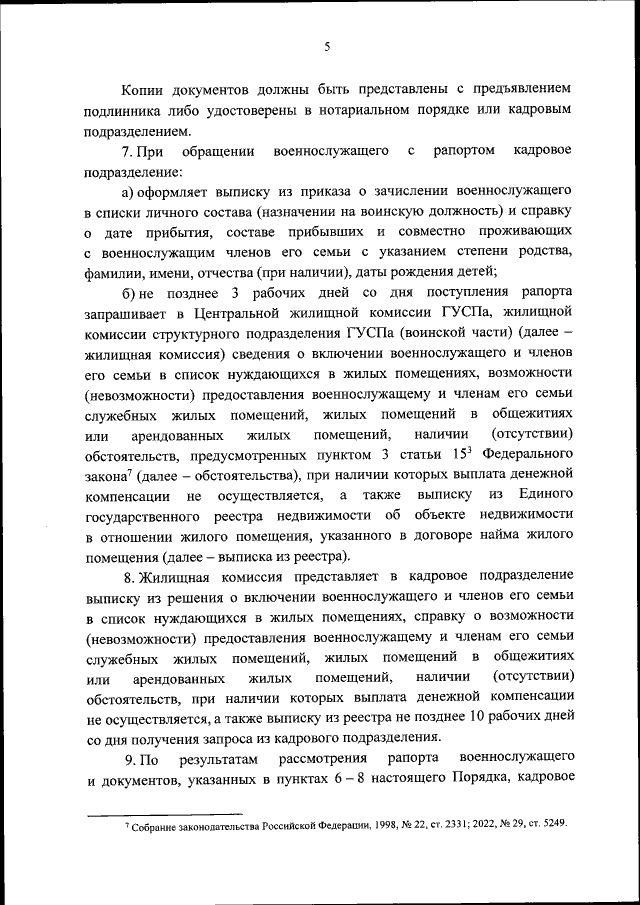 5

Копии документов должны быть представлены с предъявлением подлинника либо удостоверены в нотариальном порядке или кадровым подразделением.

7. При обращении военнослужащего с рапортом кадровое подразделение:

а) оформляет выписку из приказа о зачислении военнослужащего в списки личного состава (назначении на воинскую должность) и справку о дате прибытия, составе прибывших и совместно проживающих с военнослужащим членов его семьи с указанием степени родства, фамилии, имени, отчества (при наличии), даты рождения детей;

б) не позднее 3 рабочих дней со дня поступления рапорта запрашивает в Центральной жилищной комиссии ГУСПа, жилищной комиссии структурного подразделения ГУСПа (воинской части) (далее – жилищная комиссия) сведения о включении военнослужащего и членов его семьи в список нуждающихся в жилых помещениях, возможности (невозможности) предоставления военнослужащему и членам его семьи служебных жилых помещений, жилых помещений в общежитиях или арендованных жилых помещений, наличии (отсутствии) обстоятельств, предусмотренных пунктом 3 статьи $15^3$ Федерального закона$^7$ (далее – обстоятельства), при наличии которых выплата денежной компенсации не осуществляется, а также выписку из Единого государственного реестра недвижимости об объекте недвижимости в отношении жилого помещения, указанного в договоре найма жилого помещения (далее – выписка из реестра).

8. Жилищная комиссия представляет в кадровое подразделение выписку из решения о включении военнослужащего и членов его семьи в список нуждающихся в жилых помещениях, справку о возможности (невозможности) предоставления военнослужащему и членам его семьи служебных жилых помещений, жилых помещений в общежитиях или арендованных жилых помещений, наличии (отсутствии) обстоятельств, при наличии которых выплата денежной компенсации не осуществляется, а также выписку из реестра не позднее 10 рабочих дней со дня получения запроса из кадрового подразделения.

9. По результатам рассмотрения рапорта военнослужащего и документов, указанных в пунктах 6 – 8 настоящего Порядка, кадровое

$^7$ Собрание законодательства Российской Федерации, 1998, № 22, ст. 2331; 2022, № 29, ст. 5249.